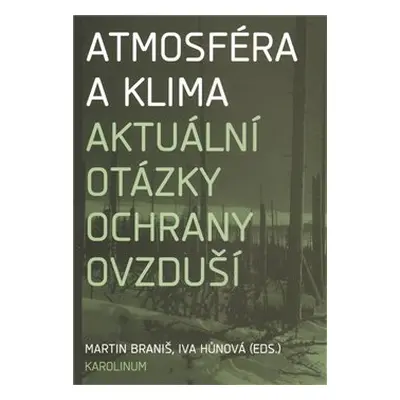 ATMOSFÉRA A KLIMA
AKTUÁLNÍ OTÁZKY OCHRANY OVZDUŠÍ

MARTIN BRANIŠ, IVA HŮNOVÁ (EDS.)
KAROLINUM